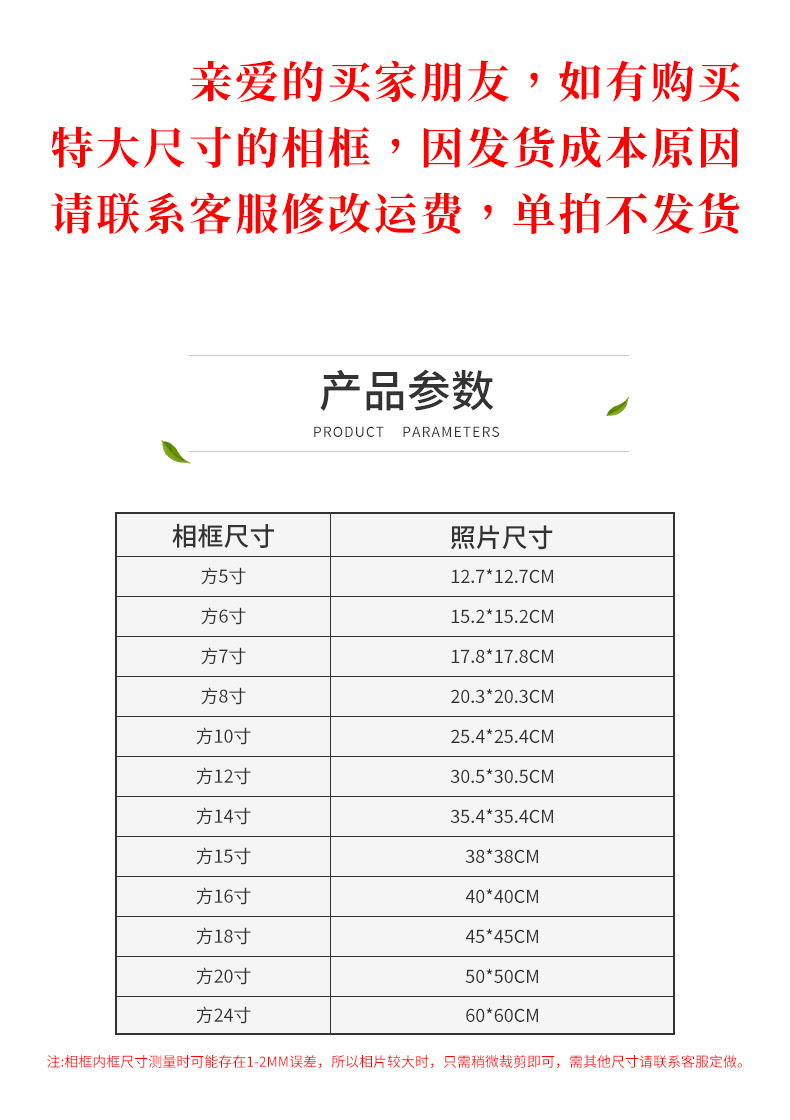 亲爱的买家朋友，如有购买特大尺寸的相框，因发货成本原因请联系客服修改运费，单拍不发货

产品参数

PRODUCT PARAMETERS

| 相框尺寸 | 照片尺寸 |
|---|---|
| 方5寸 | 12.7*12.7CM |
| 方6寸 | 15.2*15.2CM |
| 方7寸 | 17.8*17.8CM |
| 方8寸 | 20.3*20.3CM |
| 方10寸 | 25.4*25.4CM |
| 方12寸 | 30.5*30.5CM |
| 方14寸 | 35.4*35.4CM |
| 方15寸 | 38*38CM |
| 方16寸 | 40*40CM |
| 方18寸 | 45*45CM |
| 方20寸 | 50*50CM |
| 方24寸 | 60*60CM |

注:相框内框尺寸测量时可能存在1-2MM误差，所以相片较大时，只需稍微裁剪即可，需其他尺寸请联系客服定做。